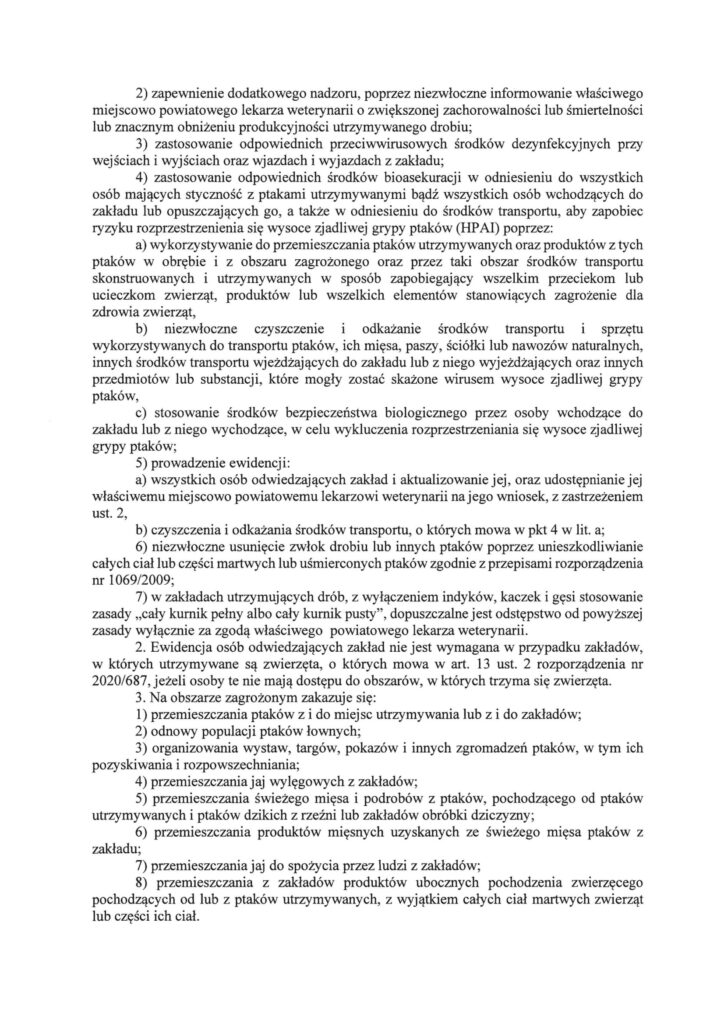 2) zapewnienie dodatkowego nadzoru, poprzez niezwłoczne informowanie właściwego miejscowo powiatowego lekarza weterynarii o zwiększonej zachorowalności lub śmiertelności lub znacznym obniżeniu produkcyjności utrzymywanego drobiu;

3) zastosowanie odpowiednich przeciwwirusowych środków dezynfekcyjnych przy wejściach i wyjściach oraz wjazdach i wyjazdach z zakładu;

4) zastosowanie odpowiednich środków bioasekuracji w odniesieniu do wszystkich osób mających styczność z ptakami utrzymywanymi bądź wszystkich osób wchodzących do zakładu lub opuszczających go, a także w odniesieniu do środków transportu, aby zapobiec ryzyku rozprzestrzenienia się wysoce zjadliwej grypy ptaków (HPAI) poprzez:

a) wykorzystywanie do przemieszczania ptaków utrzymywanych oraz produktów z tych ptaków w obrębie i z obszaru zagrożonego oraz przez taki obszar środków transportu skonstruowanych i utrzymywanych w sposób zapobiegający wszelkim przeciekom lub ucieczkom zwierząt, produktów lub wszelkich elementów stanowiących zagrożenie dla zdrowia zwierząt,

b) niezwłoczne czyszczenie i odkażanie środków transportu i sprzętu wykorzystywanych do transportu ptaków, ich mięsa, paszy, ściółki lub nawozów naturalnych, innych środków transportu wjeżdżających do zakładu lub z niego wyjeżdżających oraz innych przedmiotów lub substancji, które mogły zostać skażone wirusem wysoce zjadliwej grypy ptaków,

c) stosowanie środków bezpieczeństwa biologicznego przez osoby wchodzące do zakładu lub z niego wychodzące, w celu wykluczenia rozprzestrzeniania się wysoce zjadliwej grypy ptaków;

5) prowadzenie ewidencji:

a) wszystkich osób odwiedzających zakład i aktualizowanie jej, oraz udostępnianie jej właściwemu miejscowo powiatowemu lekarzowi weterynarii na jego wniosek, z zastrzeżeniem ust. 2,

b) czyszczenia i odkażania środków transportu, o których mowa w pkt 4 w lit. a;

6) niezwłoczne usunięcie zwłok drobiu lub innych ptaków poprzez unieszkodliwianie całych ciał lub części martwych lub uśmierconych ptaków zgodnie z przepisami rozporządzenia nr 1069/2009;

7) w zakładach utrzymujących drób, z wyłączeniem indyków, kaczek i gęsi stosowanie zasady „cały kurnik pełny albo cały kurnik pusty", dopuszczalne jest odstępstwo od powyższej zasady wyłącznie za zgodą właściwego powiatowego lekarza weterynarii.

2. Ewidencja osób odwiedzających zakład nie jest wymagana w przypadku zakładów, w których utrzymywane są zwierzęta, o których mowa w art. 13 ust. 2 rozporządzenia nr 2020/687, jeżeli osoby te nie mają dostępu do obszarów, w których trzyma się zwierzęta.

3. Na obszarze zagrożonym zakazuje się:

1) przemieszczania ptaków z i do miejsc utrzymywania lub z i do zakładów;

2) odnowy populacji ptaków łownych;

3) organizowania wystaw, targów, pokazów i innych zgromadzeń ptaków, w tym ich pozyskiwania i rozpowszechniania;

4) przemieszczania jaj wylęgowych z zakładów;

5) przemieszczania świeżego mięsa i podrobów z ptaków, pochodzącego od ptaków utrzymywanych i ptaków dzikich z rzeźni lub zakładów obróbki dziczyzny;

6) przemieszczania produktów mięsnych uzyskanych ze świeżego mięsa ptaków z zakładu;

7) przemieszczania jaj do spożycia przez ludzi z zakładów;

8) przemieszczania z zakładów produktów ubocznych pochodzenia zwierzęcego pochodzących od lub z ptaków utrzymywanych, z wyjątkiem całych ciał martwych zwierząt lub części ich ciał.